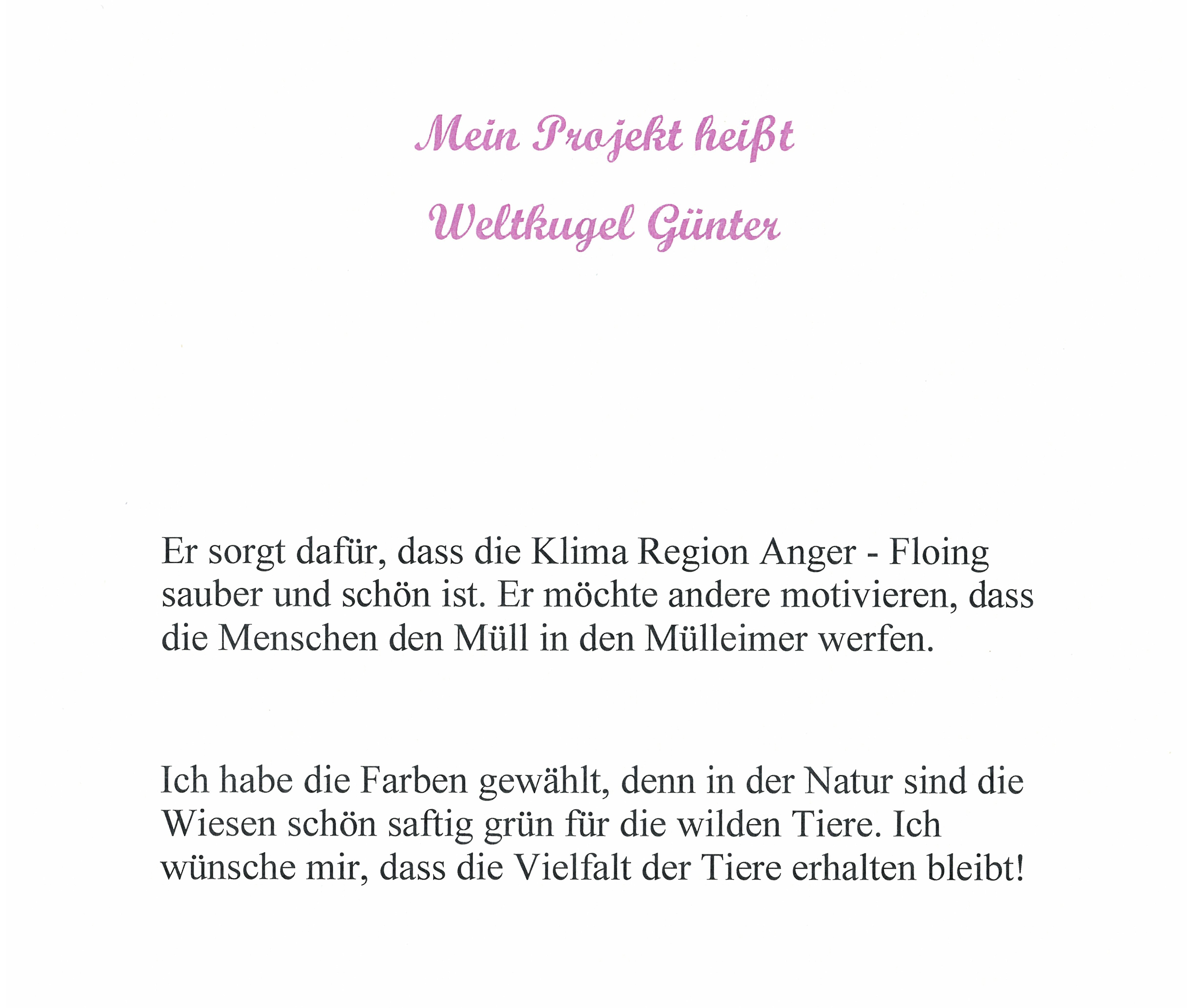 Mein Projekt heißt
Weltkugel Günter

Er sorgt dafür, dass die Klima Region Anger - Floing sauber und schön ist. Er möchte andere motivieren, dass die Menschen den Müll in den Mülleimer werfen.

Ich habe die Farben gewählt, denn in der Natur sind die Wiesen schön saftig grün für die wilden Tiere. Ich wünsche mir, dass die Vielfalt der Tiere erhalten bleibt!